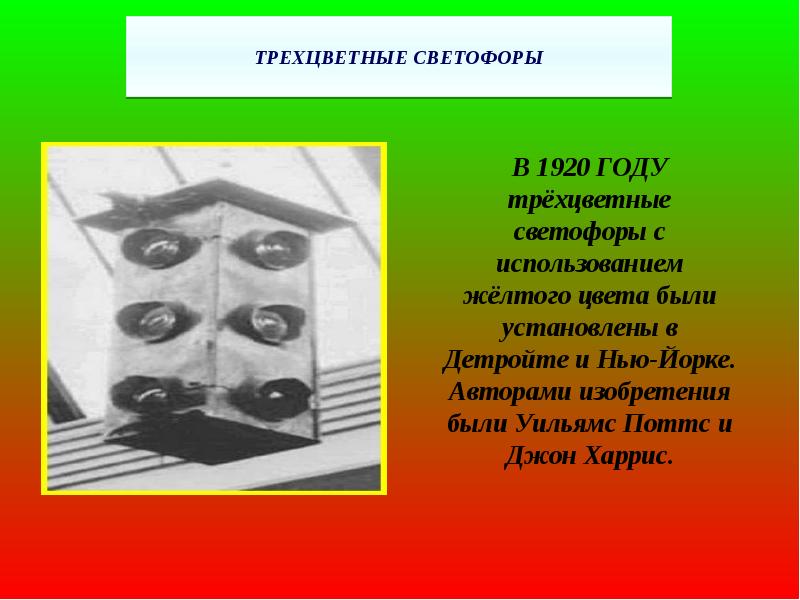 ТРЕХЦВЕТНЫЕ СВЕТОФОРЫ

В 1920 ГОДУ трёхцветные светофоры с использованием жёлтого цвета были установлены в Детройте и Нью-Йорке. Авторами изобретения были Уильямс Поттс и Джон Харрис.